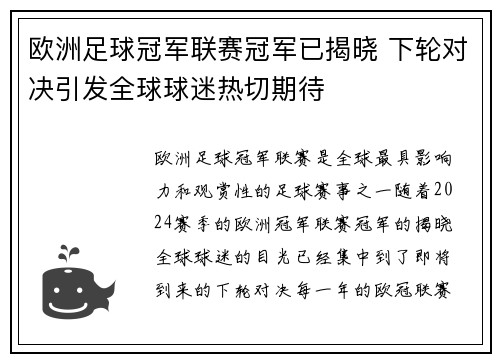 欧洲足球冠军联赛冠军已揭晓 下轮对决引发全球球迷热切期待

欧洲足球冠军联赛是全球最具影响力和观赏性的足球赛事之一随着2024赛季的欧洲冠军联赛冠军的揭晓全球球迷的目光已经集中到了即将到来的下轮对决每一年的欧冠联赛